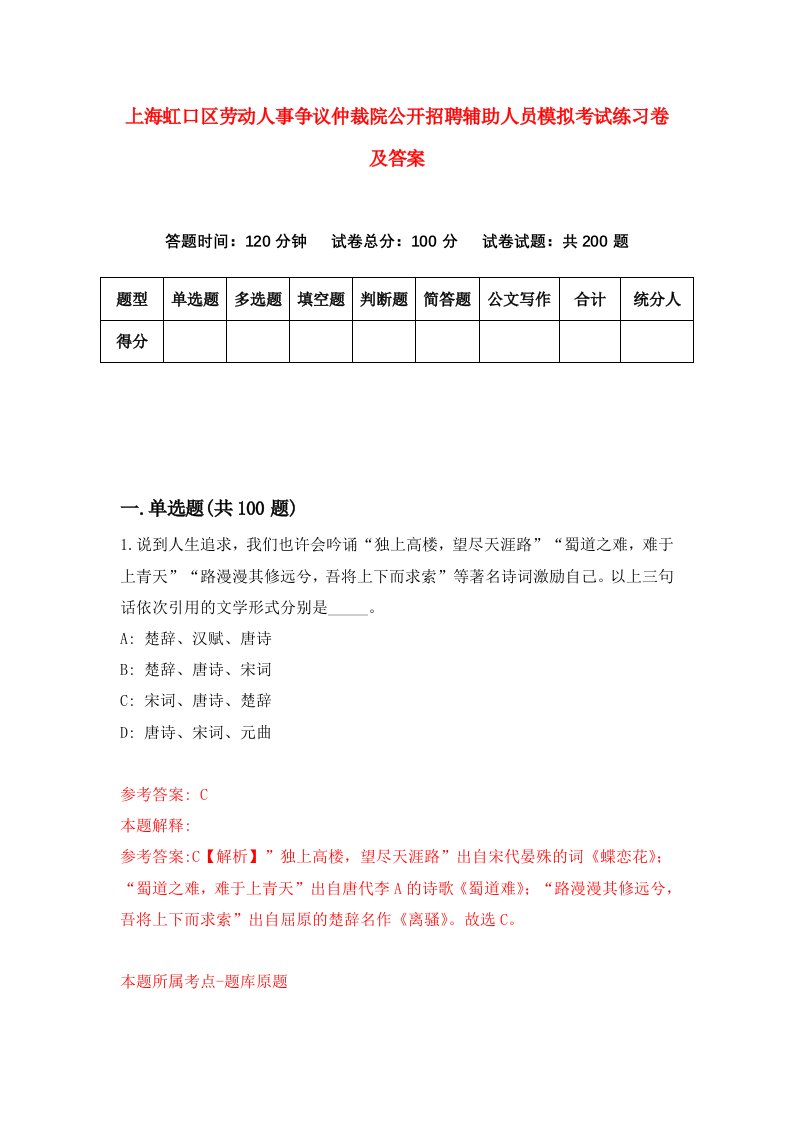 上海虹口区劳动人事争议仲裁院公开招聘辅助人员模拟考试练习卷及答案

答题时间：120 分钟　试卷总分：100 分　试卷试题：共 200 题

| 题型 | 单选题 | 多选题 | 填空题 | 判断题 | 简答题 | 公文写作 | 合计 | 统分人 |
|---|---|---|---|---|---|---|---|---|
| 得分 | | | | | | | | |

一.单选题(共 100 题)

1.说到人生追求，我们也许会吟诵“独上高楼，望尽天涯路”“蜀道之难，难于上青天”“路漫漫其修远兮，吾将上下而求索”等著名诗词激励自己。以上三句话依次引用的文学形式分别是_____。

A: 楚辞、汉赋、唐诗

B: 楚辞、唐诗、宋词

C: 宋词、唐诗、楚辞

D: 唐诗、宋词、元曲

参考答案: C

本题解释:

参考答案:C【解析】”独上高楼，望尽天涯路”出自宋代晏殊的词《蝶恋花》；“蜀道之难，难于上青天”出自唐代李 A 的诗歌《蜀道难》；“路漫漫其修远兮，吾将上下而求索”出自屈原的楚辞名作《离骚》。故选 C。

本题所属考点-题库原题